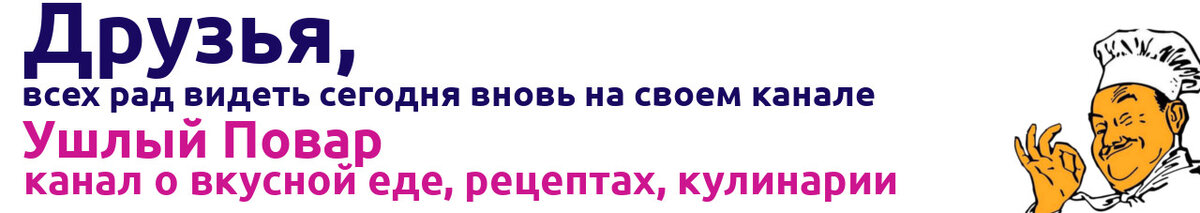 Друзья,
всех рад видеть сегодня вновь на своем канале
Ушлый Повар
канал о вкусной еде, рецептах, кулинарии